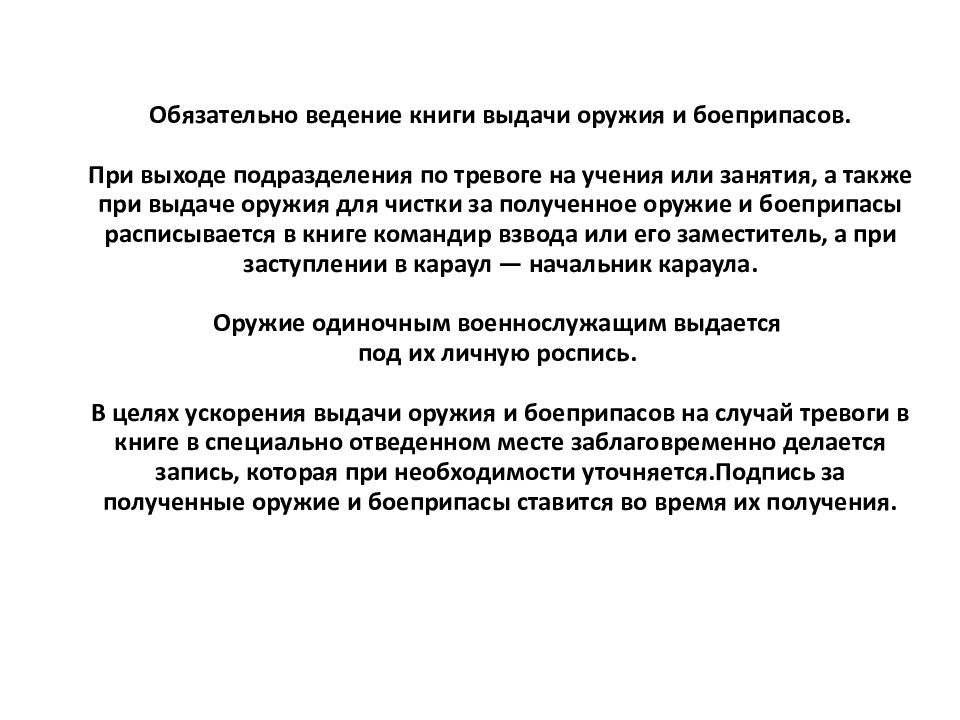 Обязательно ведение книги выдачи оружия и боеприпасов.

При выходе подразделения по тревоге на учения или занятия, а также при выдаче оружия для чистки за полученное оружие и боеприпасы расписывается в книге командир взвода или его заместитель, а при заступлении в караул — начальник караула.

Оружие одиночным военнослужащим выдается под их личную роспись.

В целях ускорения выдачи оружия и боеприпасов на случай тревоги в книге в специально отведенном месте заблаговременно делается запись, которая при необходимости уточняется.Подпись за полученные оружие и боеприпасы ставится во время их получения.